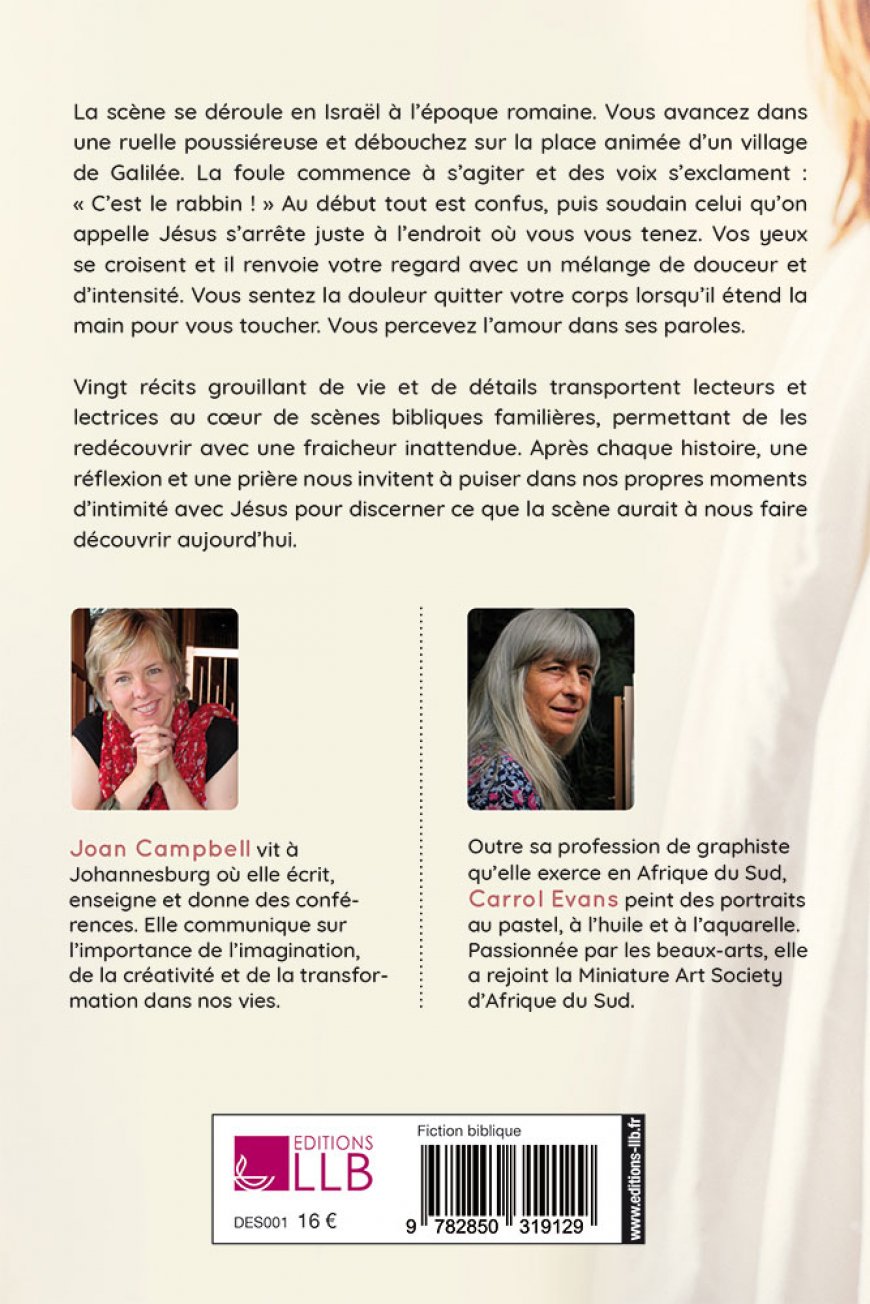 La scène se déroule en Israël à l'époque romaine. Vous avancez dans une ruelle poussiéreuse et débouchez sur la place animée d'un village de Galilée. La foule commence à s'agiter et des voix s'exclament : « C'est le rabbin ! » Au début tout est confus, puis soudain celui qu'on appelle Jésus s'arrête juste à l'endroit où vous vous tenez. Vos yeux se croisent et il renvoie votre regard avec un mélange de douceur et d'intensité. Vous sentez la douleur quitter votre corps lorsqu'il étend la main pour vous toucher. Vous percevez l'amour dans ses paroles.

Vingt récits grouillant de vie et de détails transportent lecteurs et lectrices au cœur de scènes bibliques familières, permettant de les redécouvrir avec une fraicheur inattendue. Après chaque histoire, une réflexion et une prière nous invitent à puiser dans nos propres moments d'intimité avec Jésus pour discerner ce que la scène aurait à nous faire découvrir aujourd'hui.

Joan Campbell vit à Johannesburg où elle écrit, enseigne et donne des conférences. Elle communique sur l'importance de l'imagination, de la créativité et de la transformation dans nos vies.

Outre sa profession de graphiste qu'elle exerce en Afrique du Sud, Carrol Evans peint des portraits au pastel, à l'huile et à l'aquarelle. Passionnée par les beaux-arts, elle a rejoint la Miniature Art Society d'Afrique du Sud.

EDITIONS LLB

DES001 16 €

Fiction biblique

9 782850 319129

www.editions-llb.fr